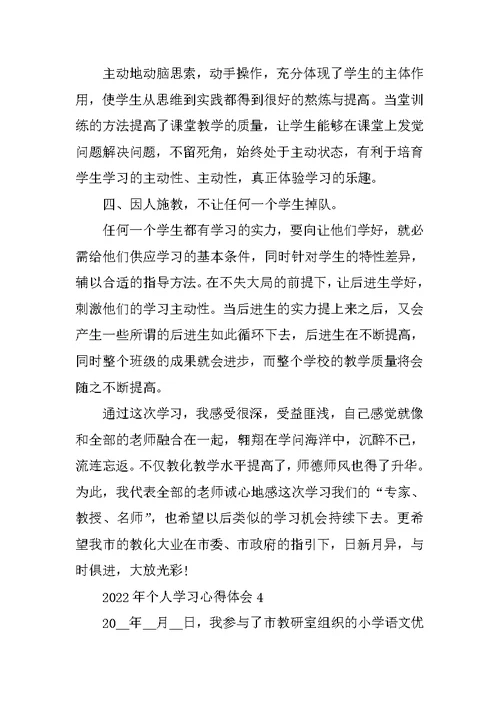 主动地动脑思索，动手操作，充分体现了学生的主体作用，使学生从思维到实践都得到很好的熬炼与提高。当堂训练的方法提高了课堂教学的质量，让学生能够在课堂上发觉问题解决问题，不留死角，始终处于主动状态，有利于培育学生学习的主动性、主动性，真正体验学习的乐趣。

四、因人施教，不让任何一个学生掉队。

任何一个学生都有学习的实力，要向让他们学好，就必需给他们供应学习的基本条件，同时针对学生的特性差异，辅以合适的指导方法。在不失大局的前提下，让后进生学好，刺激他们的学习主动性。当后进生的实力提上来之后，又会产生一些所谓的后进生如此循环下去，后进生在不断提高，同时整个班级的成果就会进步，而整个学校的教学质量将会随之不断提高。

通过这次学习，我感受很深，受益匪浅，自己感觉就像和全部的老师融合在一起，翱翔在学问海洋中，沉醉不已，流连忘返。不仅教化教学水平提高了，师德师风也得了升华。为此，我代表全部的老师诚心地感这次学习我们的“专家、教授、名师”，也希望以后类似的学习机会持续下去。更希望我市的教化大业在市委、市政府的指引下，日新月异，与时俱进，大放光彩！

2022年个人学习心得体会4

20__年__月__日，我参与了市教研室组织的小学语文优